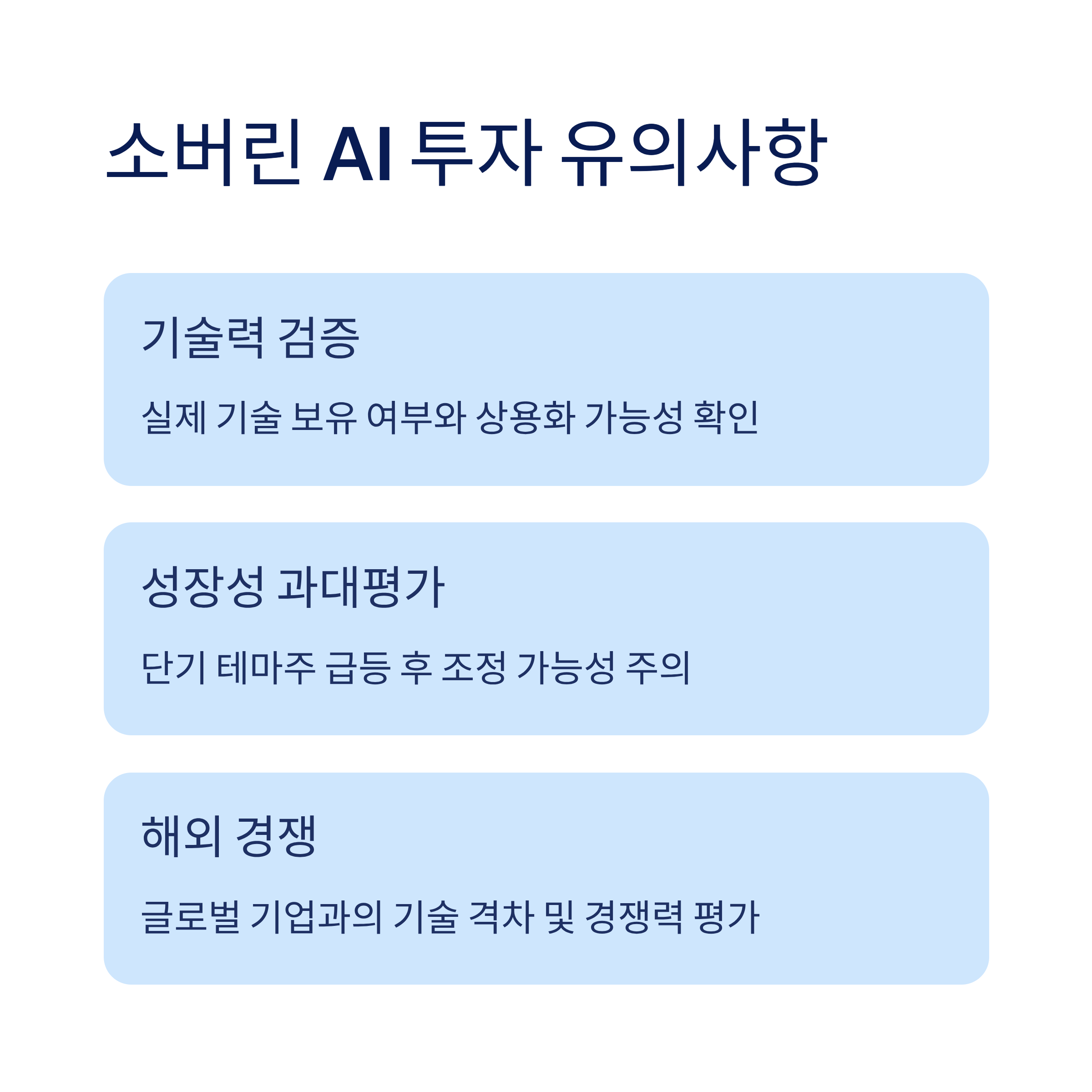 소버린 AI 투자 유의사항

기술력 검증

실제 기술 보유 여부와 상용화 가능성 확인

성장성 과대평가

단기 테마주 급등 후 조정 가능성 주의

해외 경쟁

글로벌 기업과의 기술 격차 및 경쟁력 평가